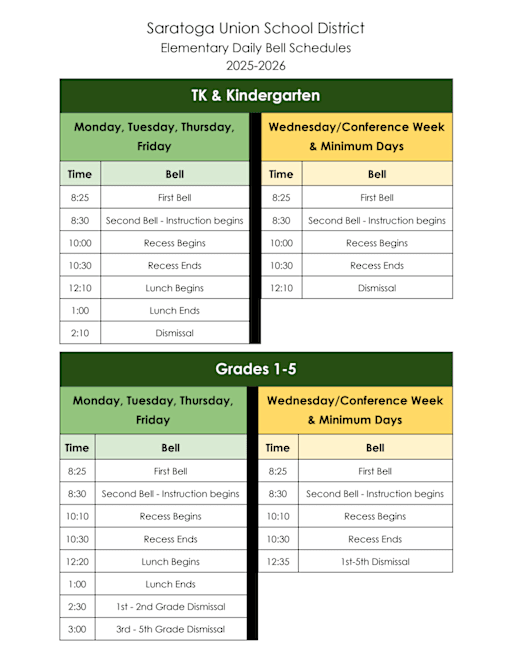 Saratoga Union School District
Elementary Daily Bell Schedules
2025-2026

TK & Kindergarten

Monday, Tuesday, Thursday, Friday

| Time | Bell |
|---|---|
| 8:25 | First Bell |
| 8:30 | Second Bell - Instruction begins |
| 10:00 | Recess Begins |
| 10:30 | Recess Ends |
| 12:10 | Lunch Begins |
| 1:00 | Lunch Ends |
| 2:10 | Dismissal |

Wednesday/Conference Week & Minimum Days

| Time | Bell |
|---|---|
| 8:25 | First Bell |
| 8:30 | Second Bell - Instruction begins |
| 10:00 | Recess Begins |
| 10:30 | Recess Ends |
| 12:10 | Dismissal |

Grades 1-5

Monday, Tuesday, Thursday, Friday

| Time | Bell |
|---|---|
| 8:25 | First Bell |
| 8:30 | Second Bell - Instruction begins |
| 10:10 | Recess Begins |
| 10:30 | Recess Ends |
| 12:20 | Lunch Begins |
| 1:00 | Lunch Ends |
| 2:30 | 1st - 2nd Grade Dismissal |
| 3:00 | 3rd - 5th Grade Dismissal |

Wednesday/Conference Week & Minimum Days

| Time | Bell |
|---|---|
| 8:25 | First Bell |
| 8:30 | Second Bell - Instruction begins |
| 10:10 | Recess Begins |
| 10:30 | Recess Ends |
| 12:35 | 1st-5th Dismissal |